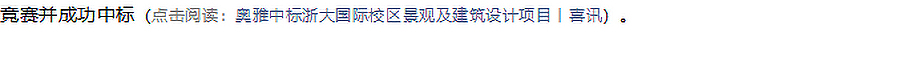 竞赛并成功中标（点击阅读：奥雅中标浙大国际校区景观及建筑设计项目丨喜讯）。